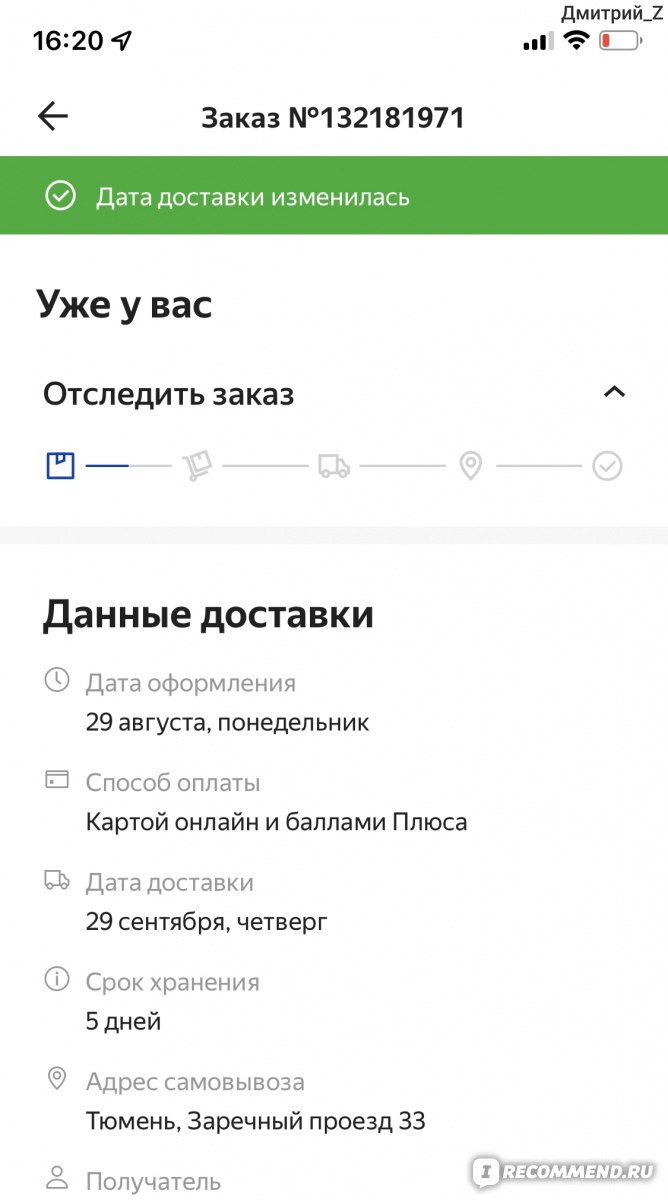 Дмитрий_Z
16:20

Заказ №132181971

Дата доставки изменилась

Уже у вас

Отследить заказ

Данные доставки

Дата оформления
29 августа, понедельник

Способ оплаты
Картой онлайн и баллами Плюса

Дата доставки
29 сентября, четверг

Срок хранения
5 дней

Адрес самовывоза
Тюмень, Заречный проезд 33

Получатель

IRECOMMEND.RU